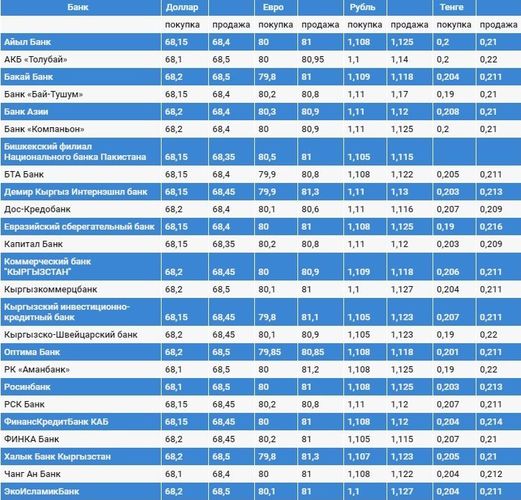 | Банк | Доллар | | Евро | | Рубль | | Тенге | |
|---|---|---|---|---|---|---|---|---|
| | покупка | продажа | покупка | продажа | покупка | продажа | покупка | продажа |
| Айыл Банк | 68,15 | 68,4 | 80 | 81 | 1,108 | 1,125 | 0,2 | 0,21 |
| АКБ «Толубай» | 68,1 | 68,5 | 80 | 80,95 | 1,1 | 1,14 | 0,2 | 0,22 |
| Бакай Банк | 68,2 | 68,5 | 79,8 | 81 | 1,109 | 1,118 | 0,204 | 0,211 |
| Банк «Бай-Тушум» | 68,15 | 68,4 | 80,2 | 80,8 | 1,11 | 1,17 | 0,19 | 0,21 |
| Банк Азии | 68,2 | 68,4 | 80,3 | 80,9 | 1,11 | 1,12 | 0,208 | 0,21 |
| Банк «Компаньон» | 68,2 | 68,4 | 80 | 80,9 | 1,11 | 1,125 | 0,2 | 0,21 |
| Бишкекский филиал Национального банка Пакистана | 68,15 | 68,35 | 80,5 | 81 | 1,105 | 1,115 | | |
| БТА Банк | 68,15 | 68,4 | 79,9 | 80,8 | 1,108 | 1,122 | 0,205 | 0,211 |
| Демир Кыргыз Интернэшнл банк | 68,15 | 68,45 | 79,9 | 81,3 | 1,11 | 1,13 | 0,203 | 0,213 |
| Дос-Кредобанк | 68,2 | 68,4 | 80,1 | 80,6 | 1,11 | 1,116 | 0,207 | 0,209 |
| Евразийский сберегательный банк | 68,15 | 68,4 | 80 | 81 | 1,108 | 1,125 | 0,19 | 0,216 |
| Капитал Банк | 68,15 | 68,35 | 80,2 | 80,8 | 1,11 | 1,12 | 0,203 | 0,209 |
| Коммерческий банк "КЫРГЫЗСТАН" | 68,2 | 68,45 | 80 | 80,9 | 1,109 | 1,118 | 0,206 | 0,211 |
| Кыргызкоммерцбанк | 68,2 | 68,5 | 80,1 | 81 | 1,1 | 1,127 | 0,204 | 0,211 |
| Кыргызский инвестиционно-кредитный банк | 68,15 | 68,45 | 79,8 | 81,1 | 1,105 | 1,123 | 0,207 | 0,211 |
| Кыргызско-Швейцарский банк | 68,2 | 68,45 | 80,1 | 80,9 | 1,105 | 1,123 | 0,19 | 0,22 |
| Оптима Банк | 68,2 | 68,5 | 79,85 | 80,85 | 1,108 | 1,118 | 0,201 | 0,211 |
| РК «Аманбанк» | 68,1 | 68,5 | 80 | 81,2 | 1,108 | 1,125 | 0,19 | 0,22 |
| Росинбанк | 68,1 | 68,5 | 80 | 81 | 1,108 | 1,125 | 0,203 | 0,213 |
| РСК Банк | 68,15 | 68,45 | 80,2 | 80,8 | 1,11 | 1,12 | 0,207 | 0,211 |
| ФинансКредитБанк КАБ | 68,15 | 68,45 | 80 | 81 | 1,108 | 1,12 | 0,204 | 0,214 |
| ФИНКА Банк | 68,2 | 68,45 | 80,2 | 81 | 1,105 | 1,115 | 0,207 | 0,21 |
| Халык Банк Кыргызстан | 68,2 | 68,5 | 79,8 | 81,3 | 1,107 | 1,123 | 0,205 | 0,21 |
| Чанг Ан Банк | 68,1 | 68,4 | 80 | 81 | 1,108 | 1,122 | 0,204 | 0,212 |
| ЭкоИсламикБанк | 68,2 | 68,5 | 80,1 | 81 | 1,1 | 1,127 | 0,204 | 0,211 |